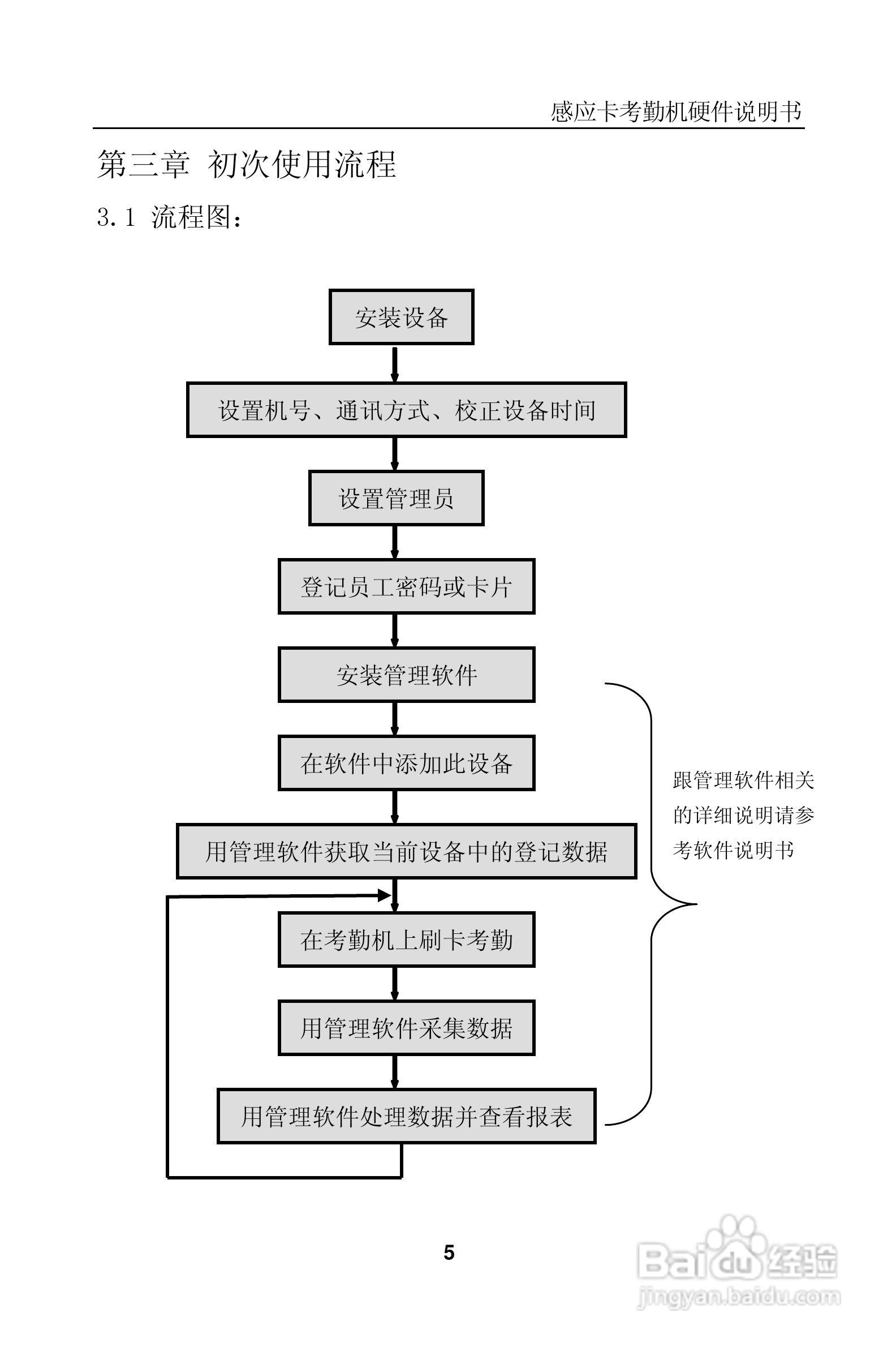 感应卡考勤机硬件说明书

第三章 初次使用流程

3.1 流程图：

安装设备

设置机号、通讯方式、校正设备时间

设置管理员

登记员工密码或卡片

安装管理软件

在软件中添加此设备

用管理软件获取当前设备中的登记数据

在考勤机上刷卡考勤

用管理软件采集数据

用管理软件处理数据并查看报表

跟管理软件相关的详细说明请参考软件说明书

5

Baidu经验
jingyan.baidu.com